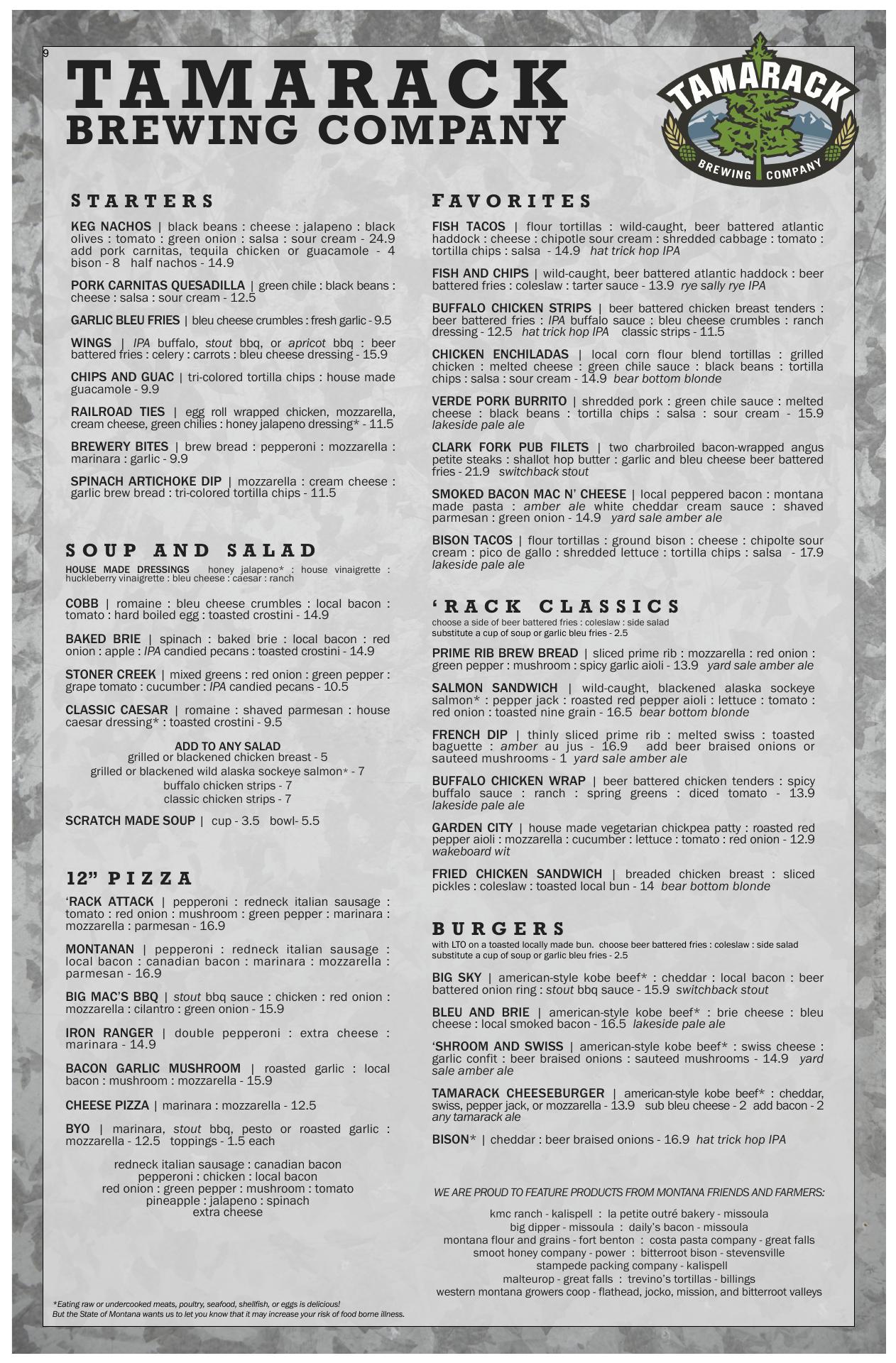 9

TAMARACK BREWING COMPANY

TAMARACK BREWING COMPANY

STARTERS

KEG NACHOS | black beans : cheese : jalapeno : black olives : tomato : green onion : salsa : sour cream - 24.9 add pork carnitas, tequila chicken or guacamole - 4 bison - 8 half nachos - 14.9

PORK CARNITAS QUESADILLA | green chile : black beans : cheese : salsa : sour cream - 12.5

GARLIC BLEU FRIES | bleu cheese crumbles : fresh garlic - 9.5

WINGS | IPA buffalo, stout bbq, or apricot bbq : beer battered fries : celery : carrots : bleu cheese dressing - 15.9

CHIPS AND GUAC | tri-colored tortilla chips : house made guacamole - 9.9

RAILROAD TIES | egg roll wrapped chicken, mozzarella, cream cheese, green chilies : honey jalapeno dressing* - 11.5

BREWERY BITES | brew bread : pepperoni : mozzarella : marinara : garlic - 9.9

SPINACH ARTICHOKE DIP | mozzarella : cream cheese : garlic brew bread : tri-colored tortilla chips - 11.5

SOUP AND SALAD

HOUSE MADE DRESSINGS honey jalapeno* : house vinaigrette : huckleberry vinaigrette : bleu cheese : caesar : ranch

COBB | romaine : bleu cheese crumbles : local bacon : tomato : hard boiled egg : toasted crostini - 14.9

BAKED BRIE | spinach : baked brie : local bacon : red onion : apple : IPA candied pecans : toasted crostini - 14.9

STONER CREEK | mixed greens : red onion : green pepper : grape tomato : cucumber : IPA candied pecans - 10.5

CLASSIC CAESAR | romaine : shaved parmesan : house caesar dressing* : toasted crostini - 9.5

ADD TO ANY SALAD
grilled or blackened chicken breast - 5
grilled or blackened wild alaska sockeye salmon* - 7
buffalo chicken strips - 7
classic chicken strips - 7

SCRATCH MADE SOUP | cup - 3.5 bowl- 5.5

12" PIZZA

'RACK ATTACK | pepperoni : redneck italian sausage : tomato : red onion : mushroom : green pepper : marinara : mozzarella : parmesan - 16.9

MONTANAN | pepperoni : redneck italian sausage : local bacon : canadian bacon : marinara : mozzarella : parmesan - 16.9

BIG MAC'S BBQ | stout bbq sauce : chicken : red onion : mozzarella : cilantro : green onion - 15.9

IRON RANGER | double pepperoni : extra cheese : marinara - 14.9

BACON GARLIC MUSHROOM | roasted garlic : local bacon : mushroom : mozzarella - 15.9

CHEESE PIZZA | marinara : mozzarella - 12.5

BYO | marinara, stout bbq, pesto or roasted garlic : mozzarella - 12.5 toppings - 1.5 each

redneck italian sausage : canadian bacon
pepperoni : chicken : local bacon
red onion : green pepper : mushroom : tomato
pineapple : jalapeno : spinach
extra cheese

*Eating raw or undercooked meats, poultry, seafood, shellfish, or eggs is delicious!
But the State of Montana wants us to let you know that it may increase your risk of food borne illness.

FAVORITES

FISH TACOS | flour tortillas : wild-caught, beer battered atlantic haddock : cheese : chipotle sour cream : shredded cabbage : tomato : tortilla chips : salsa - 14.9 hat trick hop IPA

FISH AND CHIPS | wild-caught, beer battered atlantic haddock : beer battered fries : coleslaw : tarter sauce - 13.9 rye sally rye IPA

BUFFALO CHICKEN STRIPS | beer battered chicken breast tenders : beer battered fries : IPA buffalo sauce : bleu cheese crumbles : ranch dressing - 12.5 hat trick hop IPA classic strips - 11.5

CHICKEN ENCHILADAS | local corn flour blend tortillas : grilled chicken : melted cheese : green chile sauce : black beans : tortilla chips : salsa : sour cream - 14.9 bear bottom blonde

VERDE PORK BURRITO | shredded pork : green chile sauce : melted cheese : black beans : tortilla chips : salsa : sour cream - 15.9 lakeside pale ale

CLARK FORK PUB FILETS | two charbroiled bacon-wrapped angus petite steaks : shallot hop butter : garlic and bleu cheese beer battered fries - 21.9 switchback stout

SMOKED BACON MAC N' CHEESE | local peppered bacon : montana made pasta : amber ale white cheddar cream sauce : shaved parmesan : green onion - 14.9 yard sale amber ale

BISON TACOS | flour tortillas : ground bison : cheese : chipolte sour cream : pico de gallo : shredded lettuce : tortilla chips : salsa - 17.9 lakeside pale ale

'RACK CLASSICS

choose a side of beer battered fries : coleslaw : side salad
substitute a cup of soup or garlic bleu fries - 2.5

PRIME RIB BREW BREAD | sliced prime rib : mozzarella : red onion : green pepper : mushroom : spicy garlic aioli - 13.9 yard sale amber ale

SALMON SANDWICH | wild-caught, blackened alaska sockeye salmon* : pepper jack : roasted red pepper aioli : lettuce : tomato : red onion : toasted nine grain - 16.5 bear bottom blonde

FRENCH DIP | thinly sliced prime rib : melted swiss : toasted baguette : amber au jus - 16.9 add beer braised onions or sauteed mushrooms - 1 yard sale amber ale

BUFFALO CHICKEN WRAP | beer battered chicken tenders : spicy buffalo sauce : ranch : spring greens : diced tomato - 13.9 lakeside pale ale

GARDEN CITY | house made vegetarian chickpea patty : roasted red pepper aioli : mozzarella : cucumber : lettuce : tomato : red onion - 12.9 wakeboard wit

FRIED CHICKEN SANDWICH | breaded chicken breast : sliced pickles : coleslaw : toasted local bun - 14 bear bottom blonde

BURGERS

with LTO on a toasted locally made bun. choose beer battered fries : coleslaw : side salad
substitute a cup of soup or garlic bleu fries - 2.5

BIG SKY | american-style kobe beef* : cheddar : local bacon : beer battered onion ring : stout bbq sauce - 15.9 switchback stout

BLEU AND BRIE | american-style kobe beef* : brie cheese : bleu cheese : local smoked bacon - 16.5 lakeside pale ale

'SHROOM AND SWISS | american-style kobe beef* : swiss cheese : garlic confit : beer braised onions : sauteed mushrooms - 14.9 yard sale amber ale

TAMARACK CHEESEBURGER | american-style kobe beef* : cheddar, swiss, pepper jack, or mozzarella - 13.9 sub bleu cheese - 2 add bacon - 2 any tamarack ale

BISON* | cheddar : beer braised onions - 16.9 hat trick hop IPA

WE ARE PROUD TO FEATURE PRODUCTS FROM MONTANA FRIENDS AND FARMERS:

kmc ranch - kalispell : la petite outré bakery - missoula
big dipper - missoula : daily's bacon - missoula
montana flour and grains - fort benton : costa pasta company - great falls
smoot honey company - power : bitterroot bison - stevensville
stampede packing company - kalispell
malteurop - great falls : trevino's tortillas - billings
western montana growers coop - flathead, jocko, mission, and bitterroot valleys